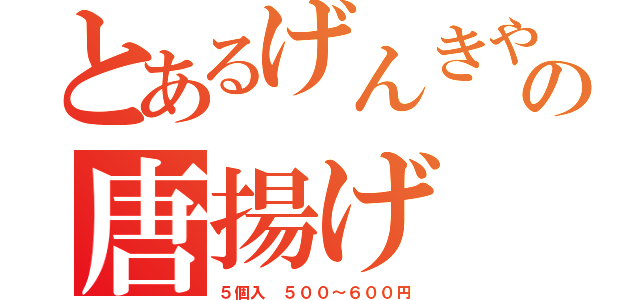 とあるげんきやの
唐揚げ
５個入　５００～６００円